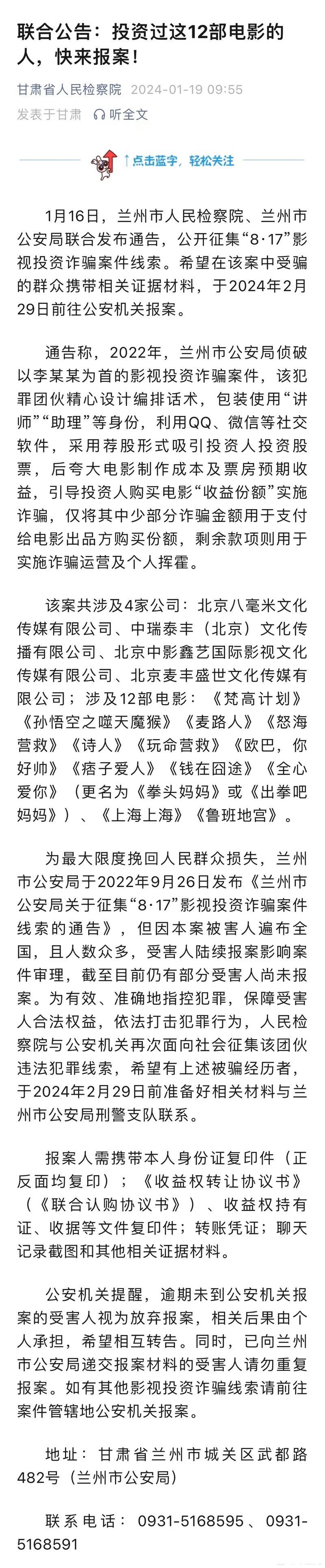 联合公告：投资过这12部电影的人，快来报案！

甘肃省人民检察院 2024-01-19 09:55
发表于甘肃 听全文

↑点击蓝字，轻松关注

1月16日，兰州市人民检察院、兰州市公安局联合发布通告，公开征集“8·17”影视投资诈骗案件线索。希望在该案中受骗的群众携带相关证据材料，于2024年2月29日前往公安机关报案。

通告称，2022年，兰州市公安局侦破以李某某为首的影视投资诈骗案件，该犯罪团伙精心设计编排话术，包装使用“讲师”“助理”等身份，利用QQ、微信等社交软件，采用荐股形式吸引投资人投资股票，后夸大电影制作成本及票房预期收益，引导投资人购买电影“收益份额”实施诈骗，仅将其中少部分诈骗金额用于支付给电影出品方购买份额，剩余款项则用于实施诈骗运营及个人挥霍。

该案共涉及4家公司：北京八毫米文化传媒有限公司、中瑞泰丰（北京）文化传播有限公司、北京中影鑫艺国际影视文化传媒有限公司、北京麦丰盛世文化传媒有限公司；涉及12部电影：《梵高计划》《孙悟空之噬天魔猴》《麦路人》《怒海营救》《诗人》《玩命营救》《欧巴，你好帅》《痞子爱人》《钱在囧途》《全心爱你》（更名为《拳头妈妈》或《出拳吧妈妈》）、《上海上海》《鲁班地宫》。

为最大限度挽回人民群众损失，兰州市公安局于2022年9月26日发布《兰州市公安局关于征集“8·17”影视投资诈骗案件线索的通告》，但因本案被害人遍布全国，且人数众多，受害人陆续报案影响案件审理，截至目前仍有部分受害人尚未报案。为有效、准确地指控犯罪，保障受害人合法权益，依法打击犯罪行为，人民检察院与公安机关再次面向社会征集该团伙违法犯罪线索，希望有上述被骗经历者，于2024年2月29日前准备好相关材料与兰州市公安局刑警支队联系。

报案人需携带本人身份证复印件（正反面均复印）；《收益权转让协议书》（《联合认购协议书》）、收益权持有证、收据等文件复印件；转账凭证；聊天记录截图和其他相关证据材料。

公安机关提醒，逾期未到公安机关报案的受害人视为放弃报案，相关后果由个人承担，希望相互转告。同时，已向兰州市公安局递交报案材料的受害人请勿重复报案。如有其他影视投资诈骗线索请前往案件管辖地公安机关报案。

地址：甘肃省兰州市城关区武都路482号（兰州市公安局）

联系电话：0931-5168595、0931-5168591